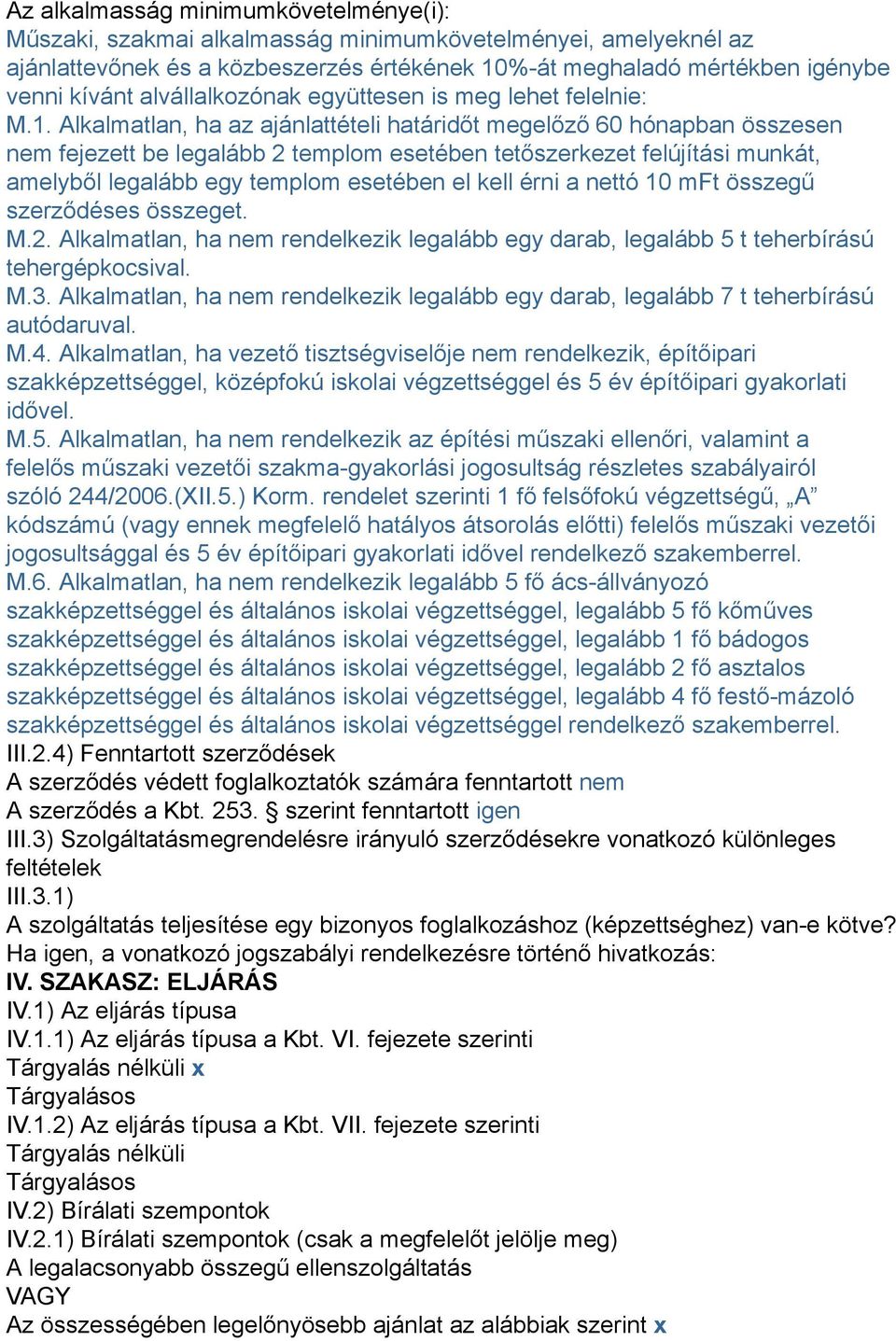 Az alkalmasság minimumkövetelménye(i):
Műszaki, szakmai alkalmasság minimumkövetelményei, amelyeknél az ajánlattevőnek és a közbeszerzés értékének 10%-át meghaladó mértékben igénybe venni kívánt alvállalkozónak együttesen is meg lehet felelnie:
M.1. Alkalmatlan, ha az ajánlattételi határidőt megelőző 60 hónapban összesen nem fejezett be legalább 2 templom esetében tetőszerkezet felújítási munkát, amelyből legalább egy templom esetében el kell érni a nettó 10 mFt összegű szerződéses összeget.
M.2. Alkalmatlan, ha nem rendelkezik legalább egy darab, legalább 5 t teherbírású tehergépkocsival.
M.3. Alkalmatlan, ha nem rendelkezik legalább egy darab, legalább 7 t teherbírású autódaruval.
M.4. Alkalmatlan, ha vezető tisztségviselője nem rendelkezik, építőipari szakképzettséggel, középfokú iskolai végzettséggel és 5 év építőipari gyakorlati idővel.
M.5. Alkalmatlan, ha nem rendelkezik az építési műszaki ellenőri, valamint a felelős műszaki vezetői szakma-gyakorlási jogosultság részletes szabályairól szóló 244/2006.(XII.5.) Korm. rendelet szerinti 1 fő felsőfokú végzettségű, „A” kódszámú (vagy ennek megfelelő hatályos átsorolás előtti) felelős műszaki vezetői jogosultsággal és 5 év építőipari gyakorlati idővel rendelkező szakemberrel.
M.6. Alkalmatlan, ha nem rendelkezik legalább 5 fő ács-állványozó szakképzettséggel és általános iskolai végzettséggel, legalább 5 fő kőműves szakképzettséggel és általános iskolai végzettséggel, legalább 1 fő bádogos szakképzettséggel és általános iskolai végzettséggel, legalább 2 fő asztalos szakképzettséggel és általános iskolai végzettséggel, legalább 4 fő festő-mázoló szakképzettséggel és általános iskolai végzettséggel rendelkező szakemberrel.
III.2.4) Fenntartott szerződések
A szerződés védett foglalkoztatók számára fenntartott nem
A szerződés a Kbt. 253. § szerint fenntartott igen
III.3) Szolgáltatásmegrendelésre irányuló szerződésekre vonatkozó különleges feltételek
III.3.1)
A szolgáltatás teljesítése egy bizonyos foglalkozáshoz (képzettséghez) van-e kötve?
Ha igen, a vonatkozó jogszabályi rendelkezésre történő hivatkozás:
IV. SZAKASZ: ELJÁRÁS
IV.1) Az eljárás típusa
IV.1.1) Az eljárás típusa a Kbt. VI. fejezete szerinti
Tárgyalás nélküli x
Tárgyalásos
IV.1.2) Az eljárás típusa a Kbt. VII. fejezete szerinti
Tárgyalás nélküli
Tárgyalásos
IV.2) Bírálati szempontok
IV.2.1) Bírálati szempontok (csak a megfelelőt jelölje meg)
A legalacsonyabb összegű ellenszolgáltatás
VAGY
Az összességében legelőnyösebb ajánlat az alábbiak szerint x